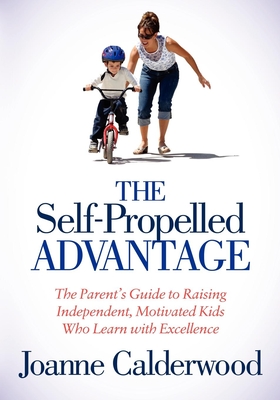 THE
Self-Propelled
ADVANTAGE

The Parent's Guide to Raising Independent, Motivated Kids Who Learn with Excellence

Joanne Calderwood